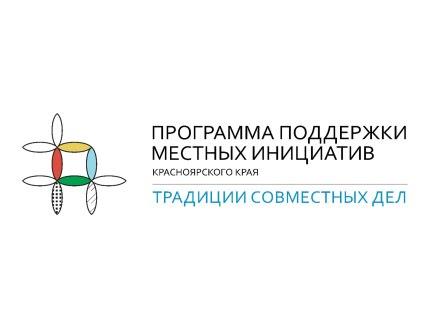 ПРОГРАММА ПОДДЕРЖКИ МЕСТНЫХ ИНИЦИАТИВ
КРАСНОЯРСКОГО КРАЯ

ТРАДИЦИИ СОВМЕСТНЫХ ДЕЛ